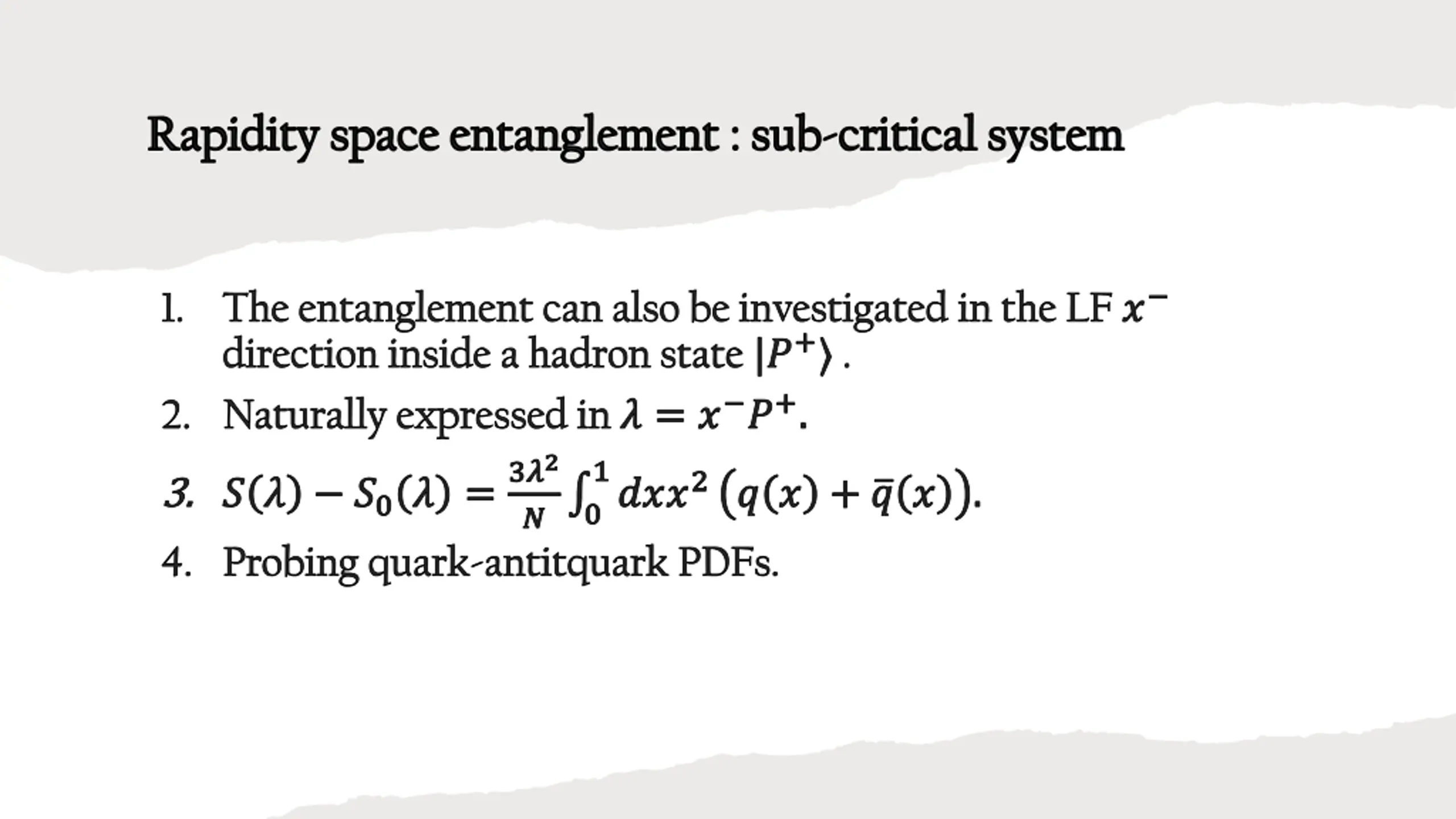 Rapidity space entanglement : sub-critical system

1. The entanglement can also be investigated in the LF $x^-$ direction inside a hadron state $|P^+\rangle$ .
2. Naturally expressed in $\lambda = x^- P^+$.
3. $S(\lambda) - S_0(\lambda) = \frac{3\lambda^2}{N} \int_0^1 dx x^2 \left(q(x) + \bar{q}(x)\right)$.
4. Probing quark-antitquark PDFs.